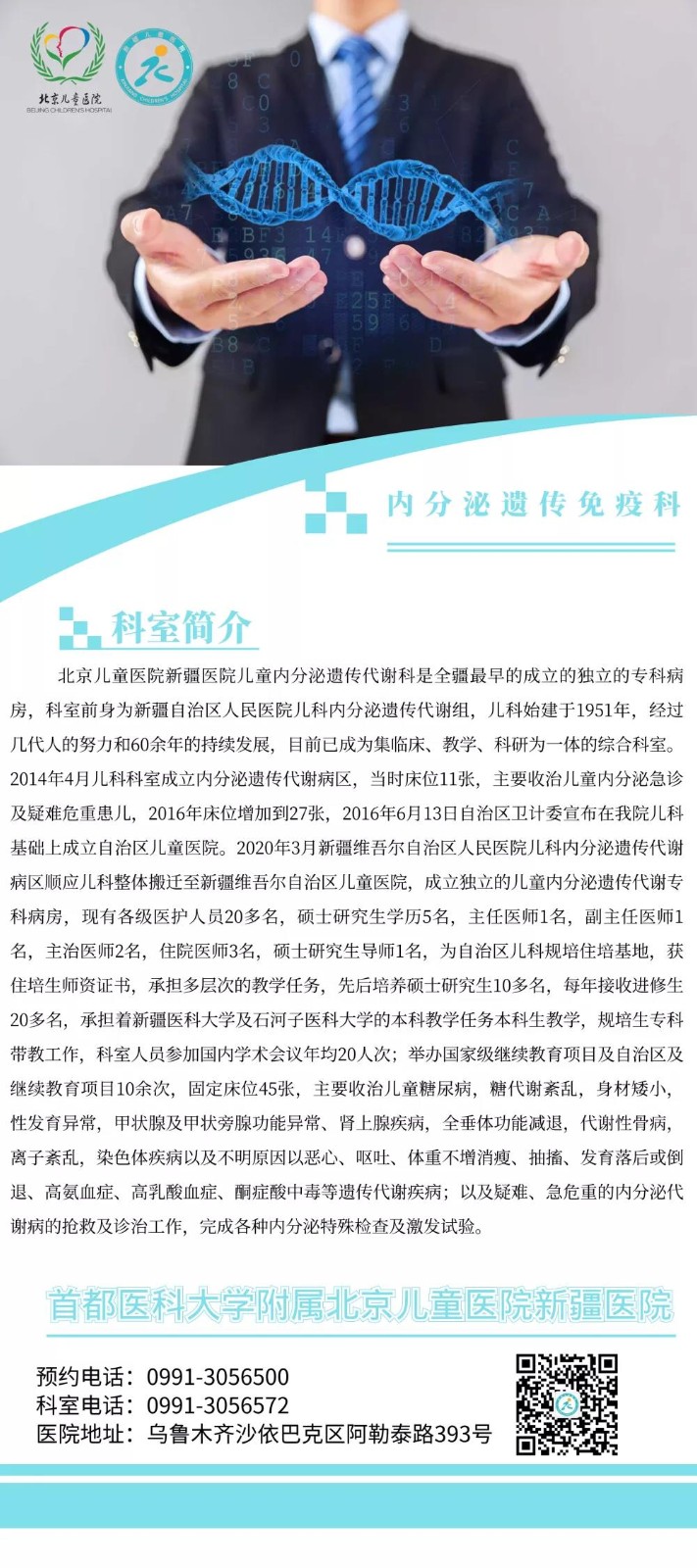 北京儿童医院
BEIJING CHILDREN'S HOSPITAL

内分泌遗传免疫科

科室简介

北京儿童医院新疆医院儿童内分泌遗传代谢科是全疆最早的成立的独立的专科病房，科室前身为新疆自治区人民医院儿科内分泌遗传代谢组，儿科始建于1951年，经过几代人的努力和60余年的持续发展，目前已成为集临床、教学、科研为一体的综合科室。2014年4月儿科科室成立内分泌遗传代谢病区，当时床位11张，主要收治儿童内分泌急诊及疑难危重患儿，2016年床位增加到27张，2016年6月13日自治区卫计委宣布在我院儿科基础上成立自治区儿童医院。2020年3月新疆维吾尔自治区人民医院儿科内分泌遗传代谢病区顺应儿科整体搬迁至新疆维吾尔自治区儿童医院，成立独立的儿童内分泌遗传代谢专科病房，现有各级医护人员20多名，硕士研究生学历5名，主任医师1名，副主任医师1名，主治医师2名，住院医师3名，硕士研究生导师1名，为自治区儿科规培住培基地，获住培生师资证书，承担多层次的教学任务，先后培养硕士研究生10多名，每年接收进修生20多名，承担着新疆医科大学及石河子医科大学的本科教学任务本科生教学，规培生专科带教工作，科室人员参加国内学术会议年均20人次；举办国家级继续教育项目及自治区及继续教育项目10余次，固定床位45张，主要收治儿童糖尿病，糖代谢紊乱，身材矮小，性发育异常，甲状腺及甲状旁腺功能异常、肾上腺疾病，全垂体功能减退，代谢性骨病，离子紊乱，染色体疾病以及不明原因以恶心、呕吐、体重不增消瘦、抽搐、发育落后或倒退、高氨血症、高乳酸血症、酮症酸中毒等遗传代谢疾病；以及疑难、急危重的内分泌代谢病的抢救及诊治工作，完成各种内分泌特殊检查及激发试验。

首都医科大学附属北京儿童医院新疆医院

预约电话：0991-3056500
科室电话：0991-3056572
医院地址：乌鲁木齐沙依巴克区阿勒泰路393号